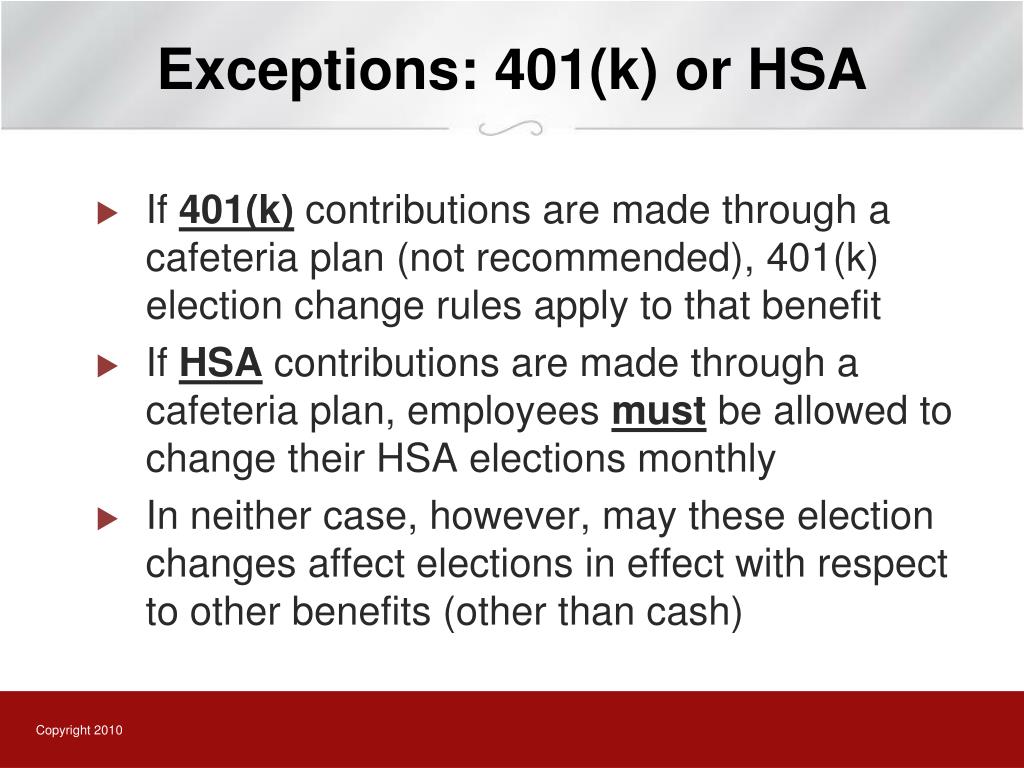 Exceptions: 401(k) or HSA

If 401(k) contributions are made through a cafeteria plan (not recommended), 401(k) election change rules apply to that benefit

If HSA contributions are made through a cafeteria plan, employees must be allowed to change their HSA elections monthly

In neither case, however, may these election changes affect elections in effect with respect to other benefits (other than cash)

Copyright 2010